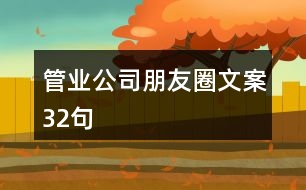 管业公司朋友圈文案32句